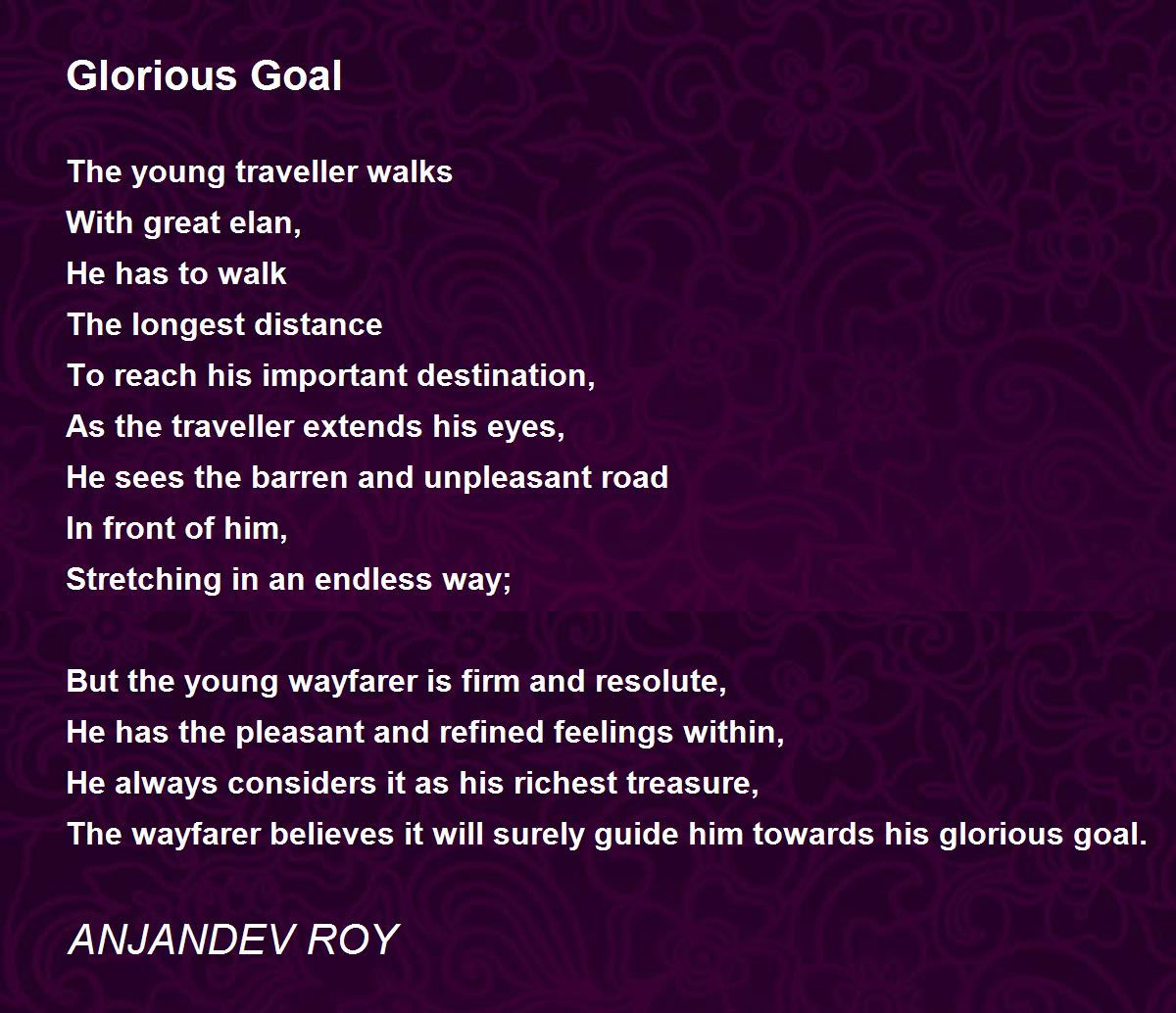 Glorious Goal

The young traveller walks
With great elan,
He has to walk
The longest distance
To reach his important destination,
As the traveller extends his eyes,
He sees the barren and unpleasant road
In front of him,
Stretching in an endless way;

But the young wayfarer is firm and resolute,
He has the pleasant and refined feelings within,
He always considers it as his richest treasure,
The wayfarer believes it will surely guide him towards his glorious goal.

ANJANDEV ROY